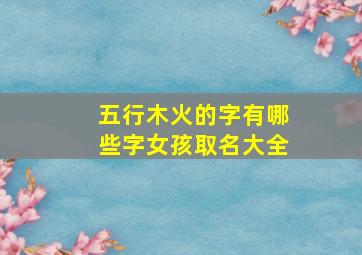 五行木火的字有哪些字女孩取名大全